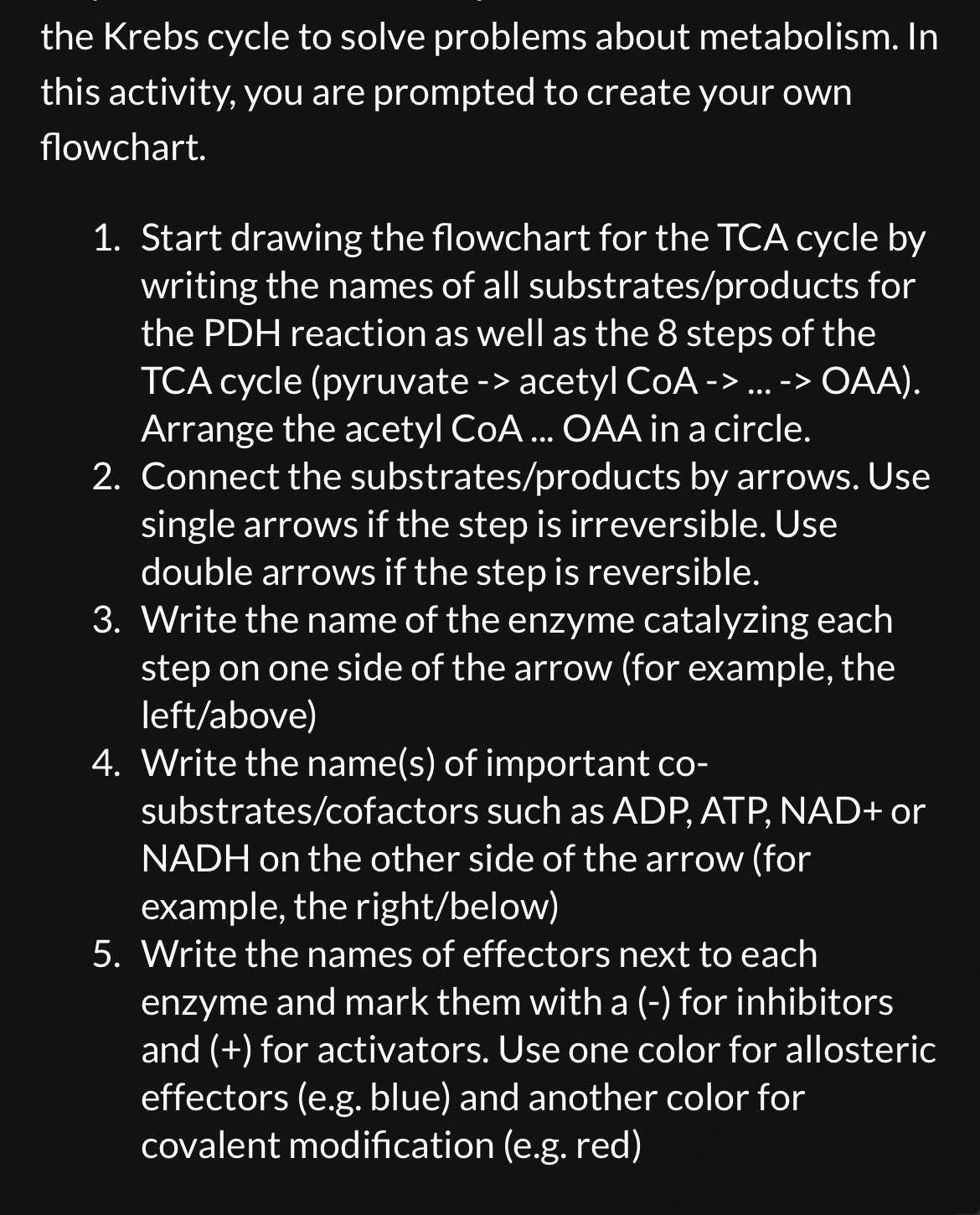 the Krebs cycle to solve problems about metabolism. In this activity, you are prompted to create your own flowchart.

1. Start drawing the flowchart for the TCA cycle by writing the names of all substrates/products for the PDH reaction as well as the 8 steps of the TCA cycle (pyruvate -> acetyl CoA -> ... -> OAA). Arrange the acetyl CoA ... OAA in a circle.
2. Connect the substrates/products by arrows. Use single arrows if the step is irreversible. Use double arrows if the step is reversible.
3. Write the name of the enzyme catalyzing each step on one side of the arrow (for example, the left/above)
4. Write the name(s) of important co-substrates/cofactors such as ADP, ATP, NAD+ or NADH on the other side of the arrow (for example, the right/below)
5. Write the names of effectors next to each enzyme and mark them with a (-) for inhibitors and (+) for activators. Use one color for allosteric effectors (e.g. blue) and another color for covalent modification (e.g. red)